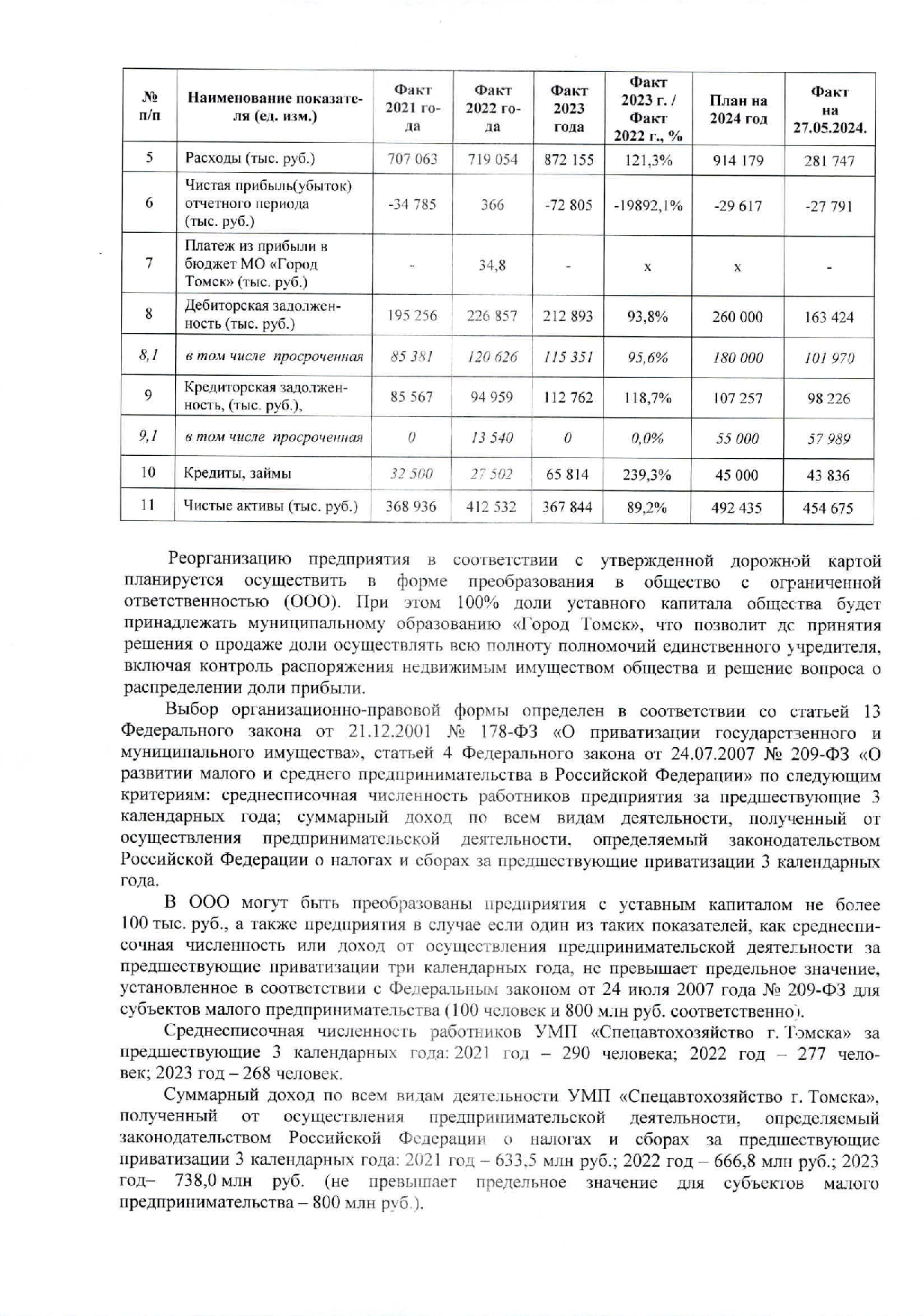 | № п/п | Наименование показателя (ед. изм.) | Факт 2021 года | Факт 2022 года | Факт 2023 года | Факт 2023 г. / Факт 2022 г., % | План на 2024 год | Факт на 27.05.2024. |
|---|---|---|---|---|---|---|---|
| 5 | Расходы (тыс. руб.) | 707 063 | 719 054 | 872 155 | 121,3% | 914 179 | 281 747 |
| 6 | Чистая прибыль(убыток) отчетного периода (тыс. руб.) | -34 785 | 366 | -72 805 | -19892,1% | -29 617 | -27 791 |
| 7 | Платеж из прибыли в бюджет МО «Город Томск» (тыс. руб.) | - | 34,8 | - | х | х | - |
| 8 | Дебиторская задолженность (тыс. руб.) | 195 256 | 226 857 | 212 893 | 93,8% | 260 000 | 163 424 |
| 8,1 | в том числе просроченная | 85 381 | 120 626 | 115 351 | 95,6% | 180 000 | 101 970 |
| 9 | Кредиторская задолженность, (тыс. руб.), | 85 567 | 94 959 | 112 762 | 118,7% | 107 257 | 98 226 |
| 9,1 | в том числе просроченная | 0 | 13 540 | 0 | 0,0% | 55 000 | 57 989 |
| 10 | Кредиты, займы | 32 500 | 27 502 | 65 814 | 239,3% | 45 000 | 43 836 |
| 11 | Чистые активы (тыс. руб.) | 368 936 | 412 532 | 367 844 | 89,2% | 492 435 | 454 675 |

Реорганизацию предприятия в соответствии с утвержденной дорожной картой планируется осуществить в форме преобразования в общество с ограниченной ответственностью (ООО). При этом 100% доли уставного капитала общества будет принадлежать муниципальному образованию «Город Томск», что позволит до принятия решения о продаже доли осуществлять всю полноту полномочий единственного учредителя, включая контроль распоряжения недвижимым имуществом общества и решение вопроса о распределении доли прибыли.

Выбор организационно-правовой формы определен в соответствии со статьей 13 Федерального закона от 21.12.2001 № 178-ФЗ «О приватизации государственного и муниципального имущества», статьей 4 Федерального закона от 24.07.2007 № 209-ФЗ «О развитии малого и среднего предпринимательства в Российской Федерации» по следующим критериям: среднесписочная численность работников предприятия за предшествующие 3 календарных года; суммарный доход по всем видам деятельности, полученный от осуществления предпринимательской деятельности, определяемый законодательством Российской Федерации о налогах и сборах за предшествующие приватизации 3 календарных года.

В ООО могут быть преобразованы предприятия с уставным капиталом не более 100 тыс. руб., а также предприятия в случае если один из таких показателей, как среднесписочная численность или доход от осуществления предпринимательской деятельности за предшествующие приватизации три календарных года, не превышает предельное значение, установленное в соответствии с Федеральным законом от 24 июля 2007 года № 209-ФЗ для субъектов малого предпринимательства (100 человек и 800 млн руб. соответственно).

Среднесписочная численность работников УМП «Спецавтохозяйство г. Томска» за предшествующие 3 календарных года: 2021 год – 290 человека; 2022 год – 277 человек; 2023 год – 268 человек.

Суммарный доход по всем видам деятельности УМП «Спецавтохозяйство г. Томска», полученный от осуществления предпринимательской деятельности, определяемый законодательством Российской Федерации о налогах и сборах за предшествующие приватизации 3 календарных года: 2021 год – 633,5 млн руб.; 2022 год – 666,8 млн руб.; 2023 год– 738,0 млн руб. (не превышает предельное значение для субъектов малого предпринимательства – 800 млн руб.).